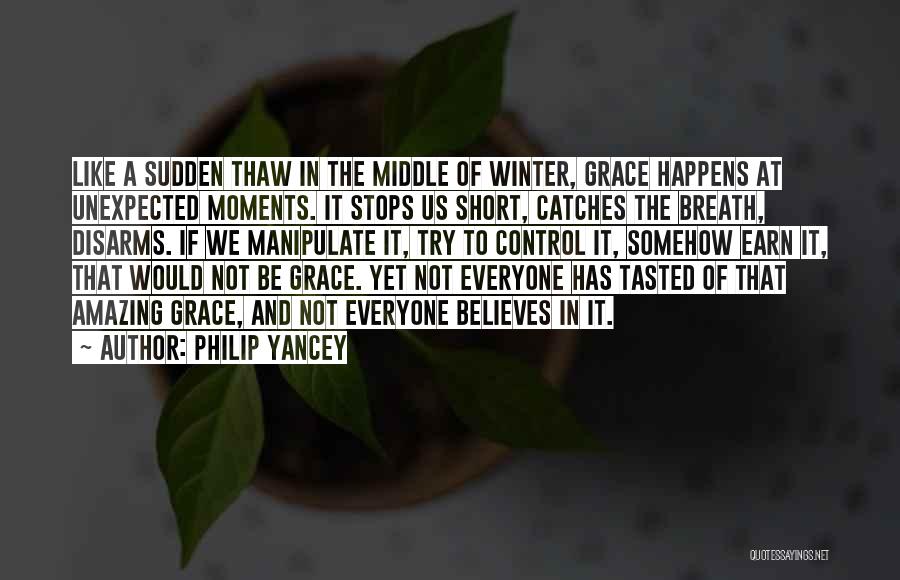 LIKE A SUDDEN THAW IN THE MIDDLE OF WINTER, GRACE HAPPENS AT UNEXPECTED MOMENTS. IT STOPS US SHORT, CATCHES THE BREATH, DISARMS. IF WE MANIPULATE IT, TRY TO CONTROL IT, SOMEHOW EARN IT, THAT WOULD NOT BE GRACE. YET NOT EVERYONE HAS TASTED OF THAT AMAZING GRACE, AND NOT EVERYONE BELIEVES IN IT.

~ AUTHOR: PHILIP YANCEY

QUOTESSAYINGS.NET